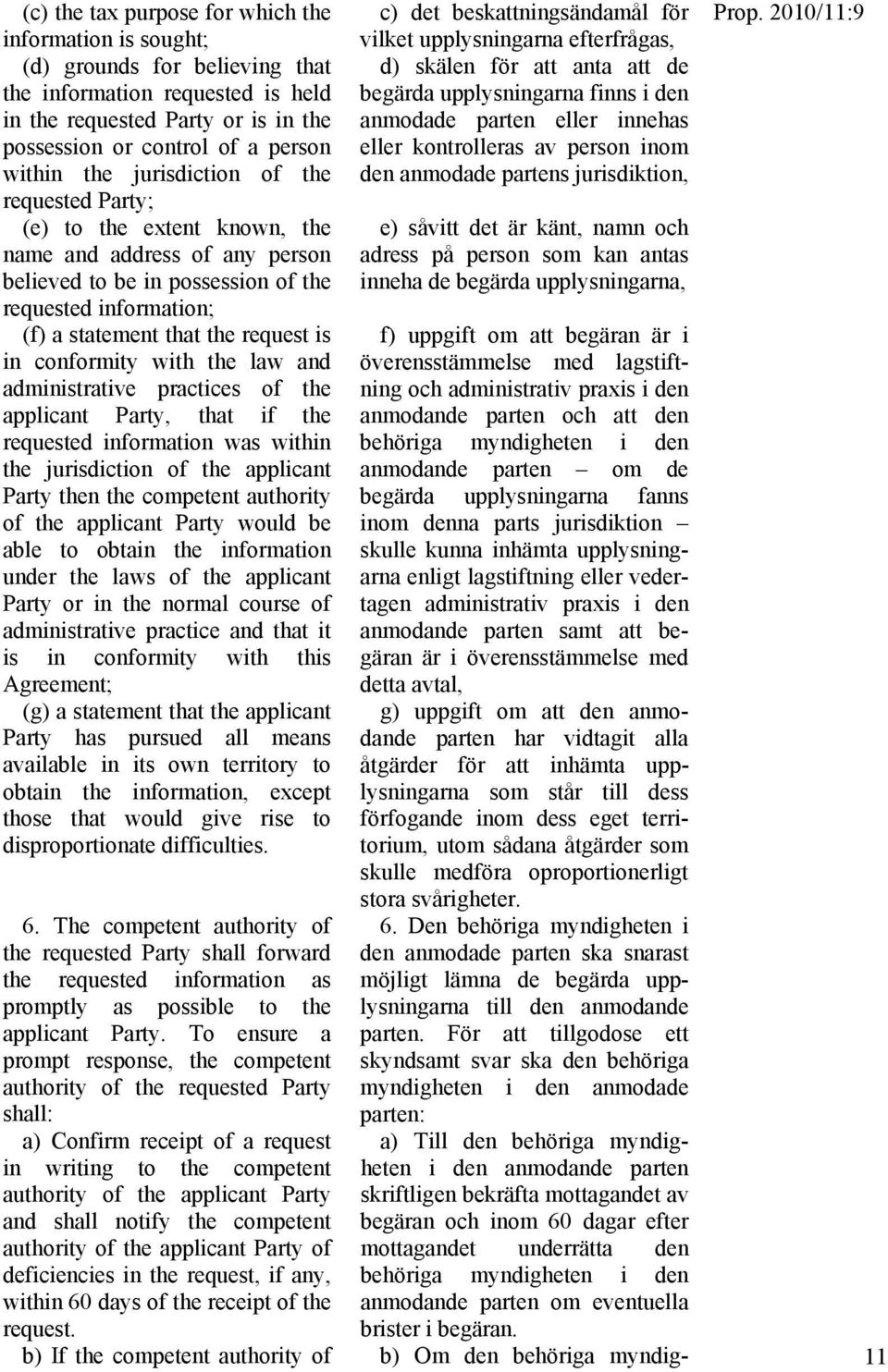 (c) the tax purpose for which the information is sought;

(d) grounds for believing that the information requested is held in the requested Party or is in the possession or control of a person within the jurisdiction of the requested Party;

(e) to the extent known, the name and address of any person believed to be in possession of the requested information;

(f) a statement that the request is in conformity with the law and administrative practices of the applicant Party, that if the requested information was within the jurisdiction of the applicant Party then the competent authority of the applicant Party would be able to obtain the information under the laws of the applicant Party or in the normal course of administrative practice and that it is in conformity with this Agreement;

(g) a statement that the applicant Party has pursued all means available in its own territory to obtain the information, except those that would give rise to disproportionate difficulties.

6. The competent authority of the requested Party shall forward the requested information as promptly as possible to the applicant Party. To ensure a prompt response, the competent authority of the requested Party shall:

a) Confirm receipt of a request in writing to the competent authority of the applicant Party and shall notify the competent authority of the applicant Party of deficiencies in the request, if any, within 60 days of the receipt of the request.

b) If the competent authority of

c) det beskattningsändamål för vilket upplysningarna efterfrågas,

d) skälen för att anta att de begärda upplysningarna finns i den anmodade parten eller innehas eller kontrolleras av person inom den anmodade partens jurisdiktion,

e) såvitt det är känt, namn och adress på person som kan antas inneha de begärda upplysningarna,

f) uppgift om att begäran är i överensstämmelse med lagstiftning och administrativ praxis i den anmodande parten och att den behöriga myndigheten i den anmodande parten – om de begärda upplysningarna fanns inom denna parts jurisdiktion – skulle kunna inhämta upplysningarna enligt lagstiftning eller vedertagen administrativ praxis i den anmodande parten samt att begäran är i överensstämmelse med detta avtal,

g) uppgift om att den anmodande parten har vidtagit alla åtgärder för att inhämta upplysningarna som står till dess förfogande inom dess eget territorium, utom sådana åtgärder som skulle medföra oproportionerligt stora svårigheter.

6. Den behöriga myndigheten i den anmodade parten ska snarast möjligt lämna de begärda upplysningarna till den anmodande parten. För att tillgodose ett skyndsamt svar ska den behöriga myndigheten i den anmodade parten:

a) Till den behöriga myndigheten i den anmodande parten skriftligen bekräfta mottagandet av begäran och inom 60 dagar efter mottagandet underrätta den behöriga myndigheten i den anmodande parten om eventuella brister i begäran.

b) Om den behöriga myndig-

Prop. 2010/11:9

11